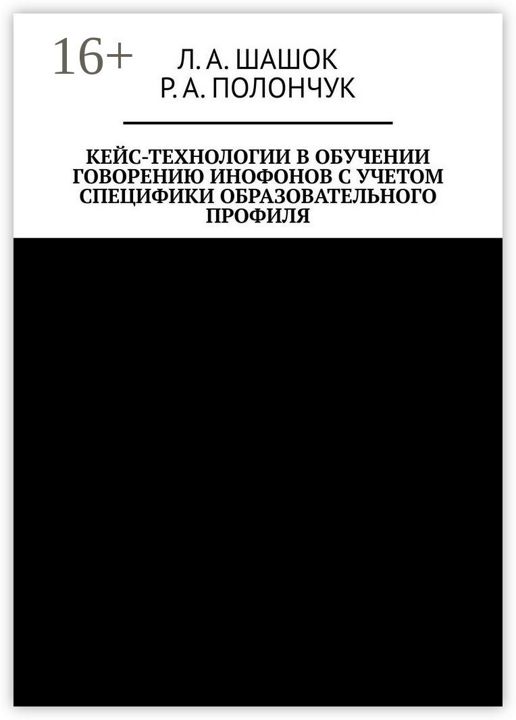 16+

Л. А. ШАШОК
Р. А. ПОЛОНЧУК

КЕЙС-ТЕХНОЛОГИИ В ОБУЧЕНИИ ГОВОРЕНИЮ ИНОФОНОВ С УЧЕТОМ СПЕЦИФИКИ ОБРАЗОВАТЕЛЬНОГО ПРОФИЛЯ